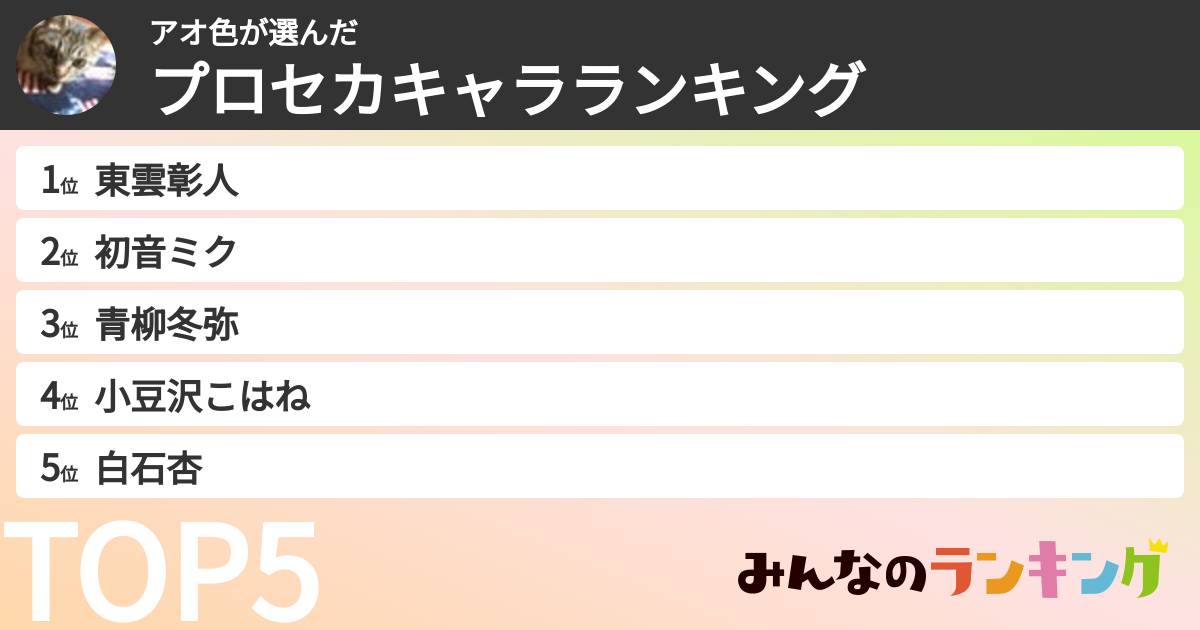 アオ色が選んだ
プロセカキャラランキング

1位 東雲彰人
2位 初音ミク
3位 青柳冬弥
4位 小豆沢こはね
5位 白石杏

TOP5

みんなのランキング